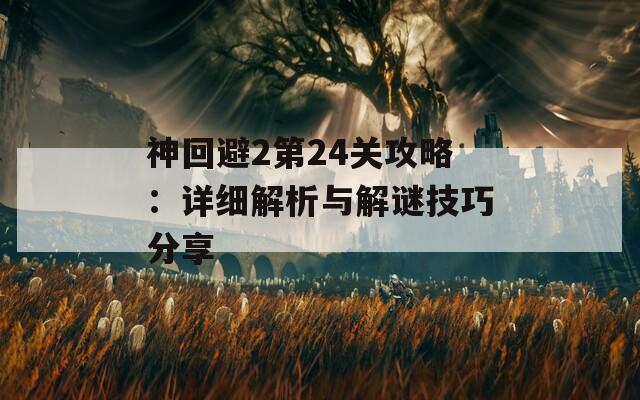 神回避2第24关攻略：详细解析与解谜技巧分享